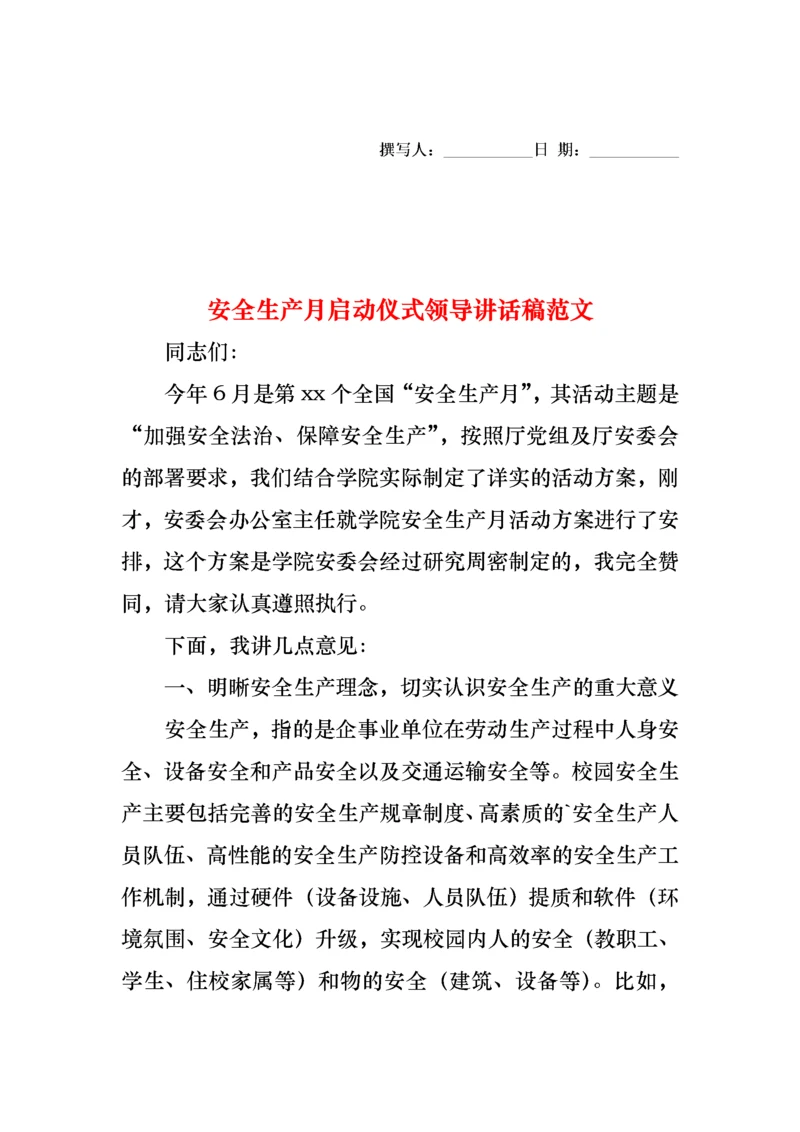 撰写人：__________日 期：__________

安全生产月启动仪式领导讲话稿范文

同志们：

今年6月是第xx个全国“安全生产月”，其活动主题是“加强安全法治、保障安全生产”，按照厅党组及厅安委会的部署要求，我们结合学院实际制定了详实的活动方案，刚才，安委会办公室主任就学院安全生产月活动方案进行了安排，这个方案是学院安委会经过研究周密制定的，我完全赞同，请大家认真遵照执行。

下面，我讲几点意见：

一、明晰安全生产理念，切实认识安全生产的重大意义

安全生产，指的是企事业单位在劳动生产过程中人身安全、设备安全和产品安全以及交通运输安全等。校园安全生产主要包括完善的安全生产规章制度、高素质的`安全生产人员队伍、高性能的安全生产防控设备和高效率的安全生产工作机制，通过硬件（设备设施、人员队伍）提质和软件（环境氛围、安全文化）升级，实现校园内人的安全（教职工、学生、住校家属等）和物的安全（建筑、设备等）。比如，